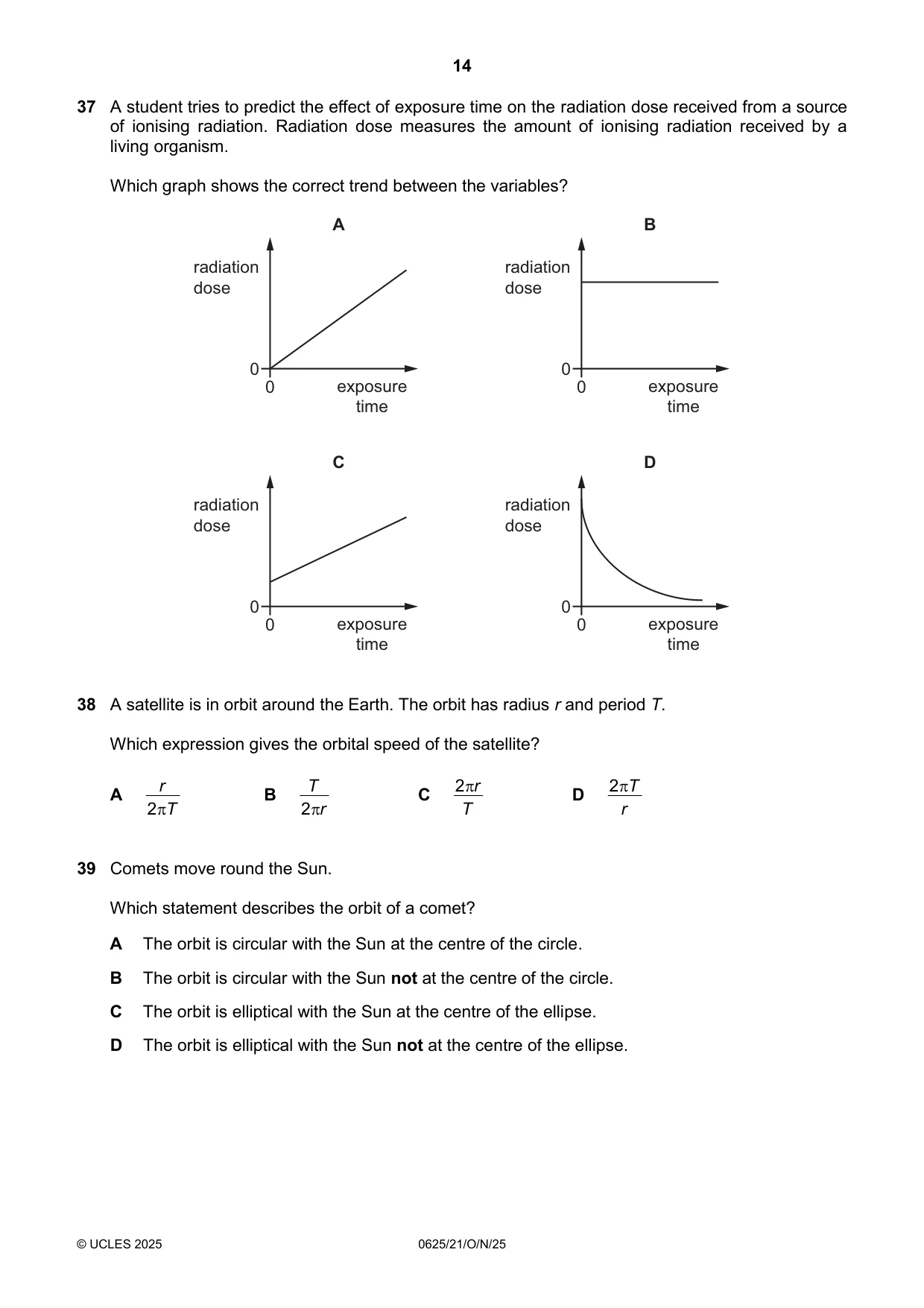 14

37 A student tries to predict the effect of exposure time on the radiation dose received from a source of ionising radiation. Radiation dose measures the amount of ionising radiation received by a living organism.

Which graph shows the correct trend between the variables?

A

radiation dose

0

0

exposure time

B

radiation dose

0

0

exposure time

C

radiation dose

0

0

exposure time

D

radiation dose

0

0

exposure time

38 A satellite is in orbit around the Earth. The orbit has radius r and period T.

Which expression gives the orbital speed of the satellite?

A $\frac{r}{2\pi T}$ B $\frac{T}{2\pi r}$ C $\frac{2\pi r}{T}$ D $\frac{2\pi T}{r}$

39 Comets move round the Sun.

Which statement describes the orbit of a comet?

A The orbit is circular with the Sun at the centre of the circle.

B The orbit is circular with the Sun not at the centre of the circle.

C The orbit is elliptical with the Sun at the centre of the ellipse.

D The orbit is elliptical with the Sun not at the centre of the ellipse.

© UCLES 2025 0625/21/O/N/25